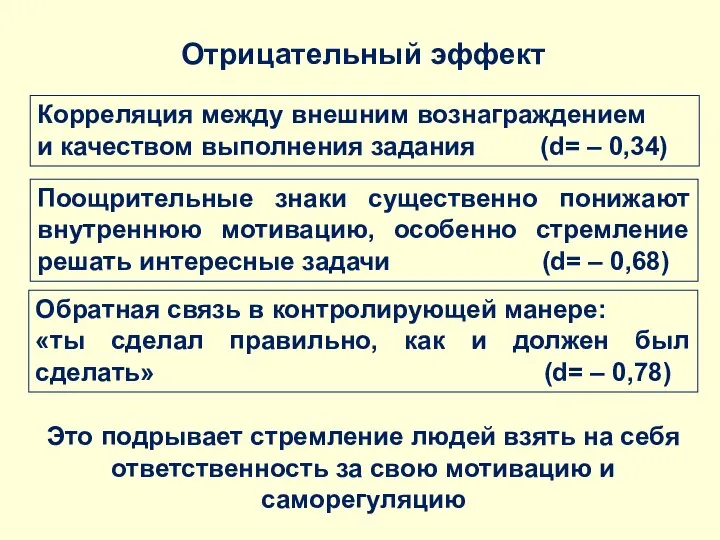 Отрицательный эффект

Корреляция между внешним вознаграждением и качеством выполнения задания (d= – 0,34)

Поощрительные знаки существенно понижают внутреннюю мотивацию, особенно стремление решать интересные задачи (d= – 0,68)

Обратная связь в контролирующей манере: «ты сделал правильно, как и должен был сделать» (d= – 0,78)

Это подрывает стремление людей взять на себя ответственность за свою мотивацию и саморегуляцию